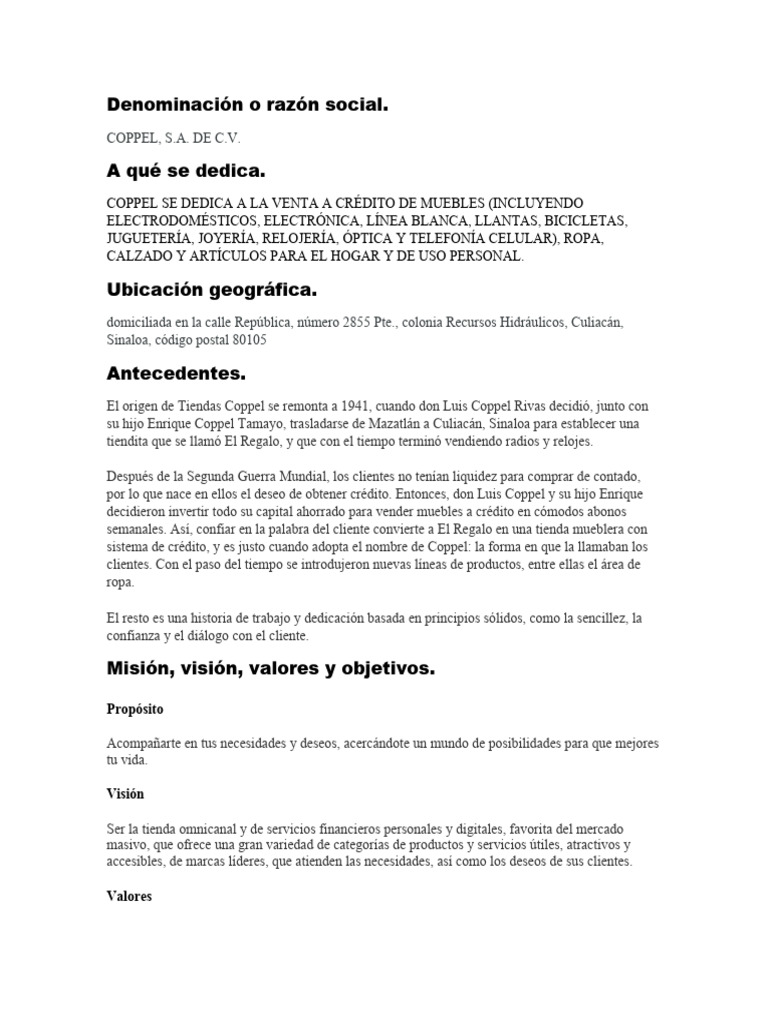 Denominación o razón social.

COPPEL, S.A. DE C.V.

A qué se dedica.

COPPEL SE DEDICA A LA VENTA A CRÉDITO DE MUEBLES (INCLUYENDO ELECTRODOMÉSTICOS, ELECTRÓNICA, LÍNEA BLANCA, LLANTAS, BICICLETAS, JUGUETERÍA, JOYERÍA, RELOJERÍA, ÓPTICA Y TELEFONÍA CELULAR), ROPA, CALZADO Y ARTÍCULOS PARA EL HOGAR Y DE USO PERSONAL.

Ubicación geográfica.

domiciliada en la calle República, número 2855 Pte., colonia Recursos Hidráulicos, Culiacán, Sinaloa, código postal 80105

Antecedentes.

El origen de Tiendas Coppel se remonta a 1941, cuando don Luis Coppel Rivas decidió, junto con su hijo Enrique Coppel Tamayo, trasladarse de Mazatlán a Culiacán, Sinaloa para establecer una tiendita que se llamó El Regalo, y que con el tiempo terminó vendiendo radios y relojes.

Después de la Segunda Guerra Mundial, los clientes no tenían liquidez para comprar de contado, por lo que nace en ellos el deseo de obtener crédito. Entonces, don Luis Coppel y su hijo Enrique decidieron invertir todo su capital ahorrado para vender muebles a crédito en cómodos abonos semanales. Así, confiar en la palabra del cliente convierte a El Regalo en una tienda mueblera con sistema de crédito, y es justo cuando adopta el nombre de Coppel: la forma en que la llamaban los clientes. Con el paso del tiempo se introdujeron nuevas líneas de productos, entre ellas el área de ropa.

El resto es una historia de trabajo y dedicación basada en principios sólidos, como la sencillez, la confianza y el diálogo con el cliente.

Misión, visión, valores y objetivos.

Propósito

Acompañarte en tus necesidades y deseos, acercándote un mundo de posibilidades para que mejores tu vida.

Visión

Ser la tienda omnicanal y de servicios financieros personales y digitales, favorita del mercado masivo, que ofrece una gran variedad de categorías de productos y servicios útiles, atractivos y accesibles, de marcas líderes, que atienden las necesidades, así como los deseos de sus clientes.

Valores